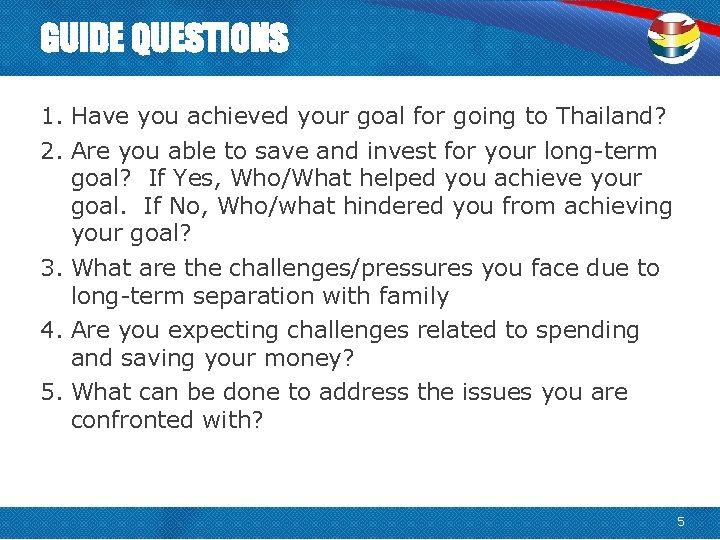 GUIDE QUESTIONS

1. Have you achieved your goal for going to Thailand?
2. Are you able to save and invest for your long-term goal? If Yes, Who/What helped you achieve your goal. If No, Who/what hindered you from achieving your goal?
3. What are the challenges/pressures you face due to long-term separation with family
4. Are you expecting challenges related to spending and saving your money?
5. What can be done to address the issues you are confronted with?

5